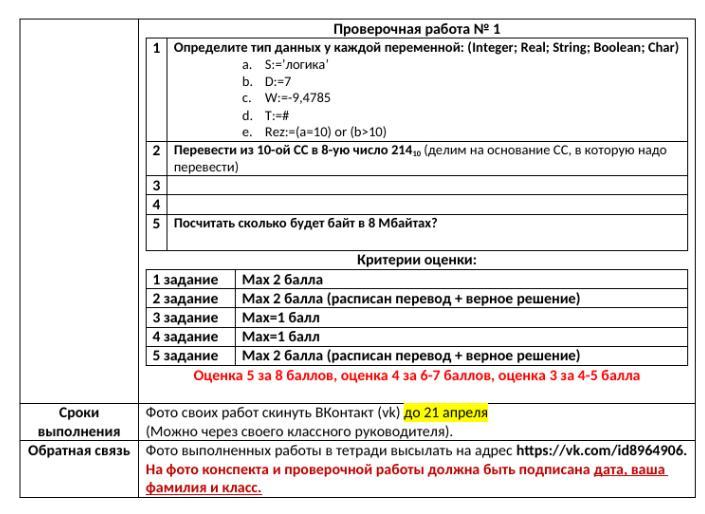 Проверочная работа № 1

| 1 | Определите тип данных у каждой переменной: (Integer; Real; String; Boolean; Char) a. S:='логика' b. D:=7 c. W:=-9,4785 d. T:=# e. Rez:=(a=10) or (b>10) |
|---|---|
| 2 | Перевести из 10-ой СС в 8-ую число $214_{10}$ (делим на основание СС, в которую надо перевести) |
| 3 | |
| 4 | |
| 5 | Посчитать сколько будет байт в 8 Мбайтах? |

Критерии оценки:

| 1 задание | Max 2 балла |
|---|---|
| 2 задание | Max 2 балла (расписан перевод + верное решение) |
| 3 задание | Max=1 балл |
| 4 задание | Max=1 балл |
| 5 задание | Max 2 балла (расписан перевод + верное решение) |

Оценка 5 за 8 баллов, оценка 4 за 6-7 баллов, оценка 3 за 4-5 балла

| Сроки выполнения | Фото своих работ скинуть ВКонтакт (vk) до 21 апреля (Можно через своего классного руководителя). |
|---|---|
| Обратная связь | Фото выполненных работы в тетради высылать на адрес https://vk.com/id8964906. На фото конспекта и проверочной работы должна быть подписана дата, ваша фамилия и класс. |